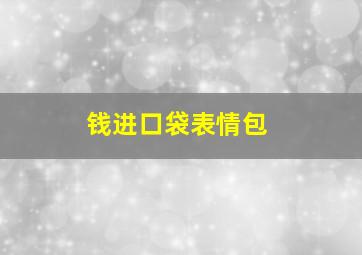 钱进口袋表情包